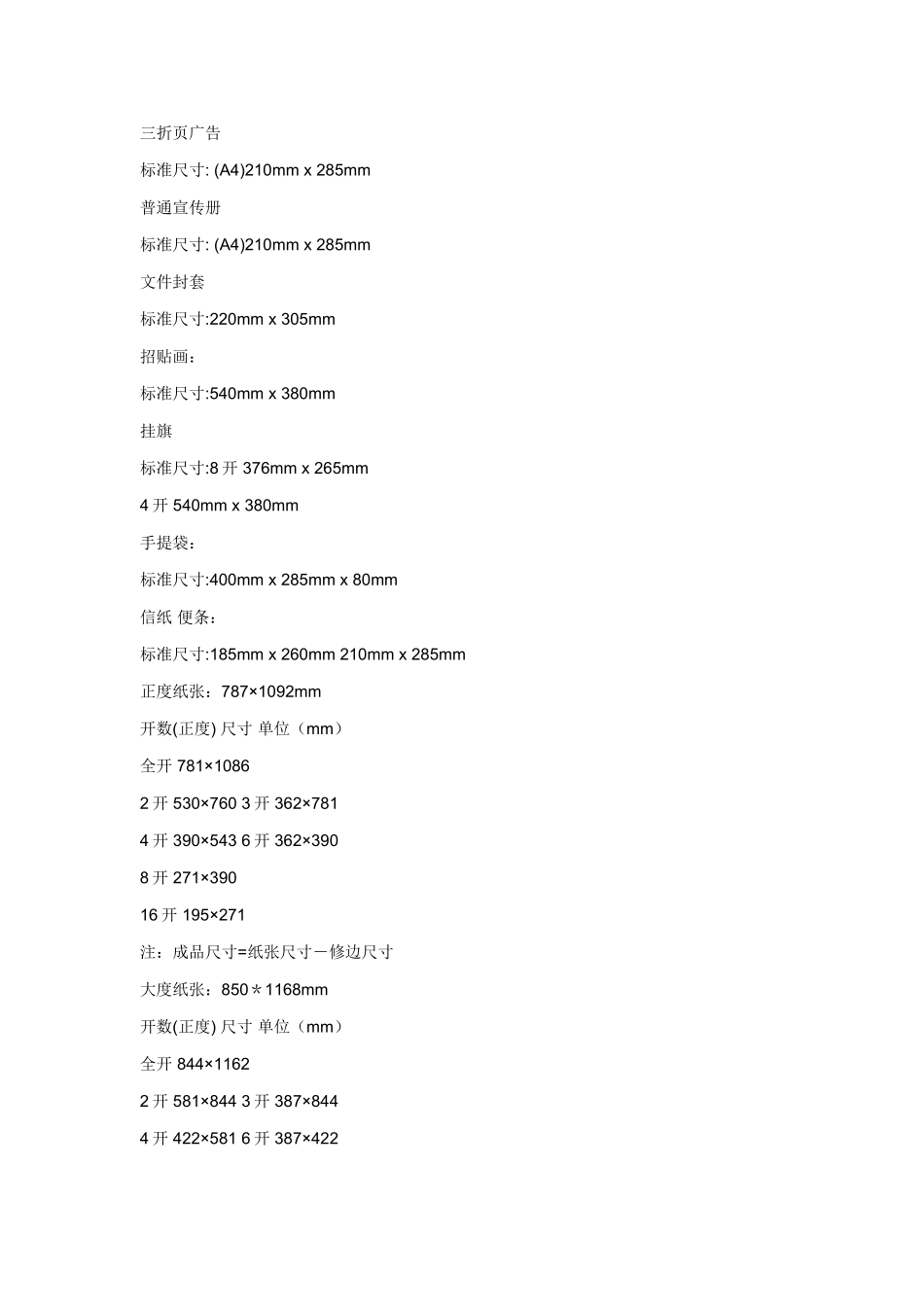 三折页广告

标准尺寸: (A4)210mm x 285mm

普通宣传册

标准尺寸: (A4)210mm x 285mm

文件封套

标准尺寸:220mm x 305mm

招贴画：

标准尺寸:540mm x 380mm

挂旗

标准尺寸:8 开 376mm x 265mm

4 开 540mm x 380mm

手提袋：

标准尺寸:400mm x 285mm x 80mm

信纸 便条：

标准尺寸:185mm x 260mm 210mm x 285mm

正度纸张：787×1092mm

开数(正度) 尺寸 单位（mm）

全开 781×1086

2 开 530×760 3 开 362×781

4 开 390×543 6 开 362×390

8 开 271×390

16 开 195×271

注：成品尺寸=纸张尺寸－修边尺寸

大度纸张：850＊1168mm

开数(正度) 尺寸 单位（mm）

全开 844×1162

2 开 581×844 3 开 387×844

4 开 422×581 6 开 387×422